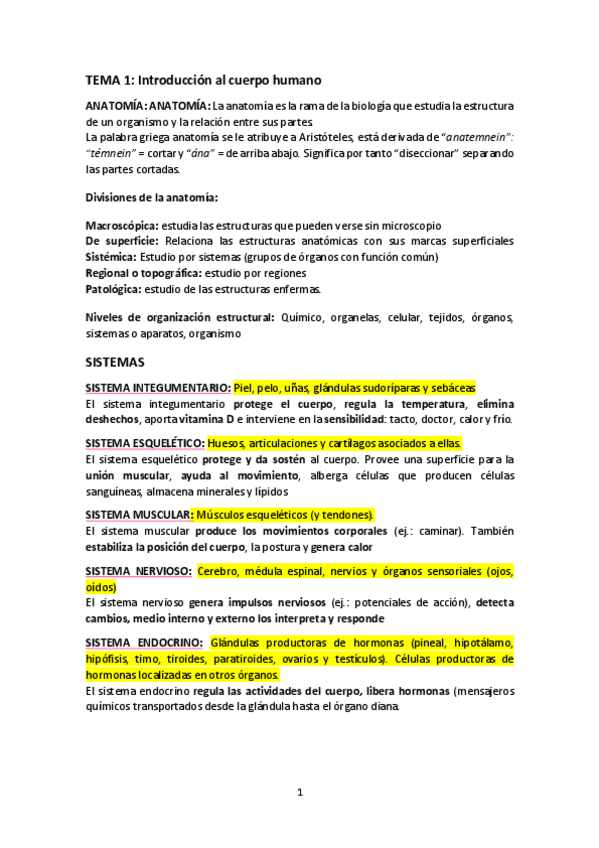 TEMA 1: Introducción al cuerpo humano

ANATOMÍA: ANATOMÍA: La anatomía es la rama de la biología que estudia la estructura de un organismo y la relación entre sus partes.
La palabra griega anatomía se le atribuye a Aristóteles, está derivada de "anatemnein": "témnein" = cortar y "ána" = de arriba abajo. Significa por tanto "diseccionar" separando las partes cortadas.

Divisiones de la anatomía:

Macroscópica: estudia las estructuras que pueden verse sin microscopio
De superficie: Relaciona las estructuras anatómicas con sus marcas superficiales
Sistémica: Estudio por sistemas (grupos de órganos con función común)
Regional o topográfica: estudio por regiones
Patológica: estudio de las estructuras enfermas.

Niveles de organización estructural: Químico, organelas, celular, tejidos, órganos, sistemas o aparatos, organismo

SISTEMAS

SISTEMA INTEGUMENTARIO: Piel, pelo, uñas, glándulas sudoríparas y sebáceas
El sistema integumentario protege el cuerpo, regula la temperatura, elimina deshechos, aporta vitamina D e interviene en la sensibilidad: tacto, doctor, calor y frío.

SISTEMA ESQUELÉTICO: Huesos, articulaciones y cartílagos asociados a ellas.
El sistema esquelético protege y da sostén al cuerpo. Provee una superficie para la unión muscular, ayuda al movimiento, alberga células que producen células sanguíneas, almacena minerales y lípidos

SISTEMA MUSCULAR: Músculos esqueléticos (y tendones).
El sistema muscular produce los movimientos corporales (ej.: caminar). También estabiliza la posición del cuerpo, la postura y genera calor

SISTEMA NERVIOSO: Cerebro, médula espinal, nervios y órganos sensoriales (ojos, oídos)
El sistema nervioso genera impulsos nerviosos (ej.: potenciales de acción), detecta cambios, medio interno y externo los interpreta y responde

SISTEMA ENDOCRINO: Glándulas productoras de hormonas (pineal, hipotálamo, hipófisis, timo, tiroides, paratiroides, ovarios y testículos). Células productoras de hormonas localizadas en otros órganos.
El sistema endocrino regula las actividades del cuerpo, libera hormonas (mensajeros químicos transportados desde la glándula hasta el órgano diana.

1